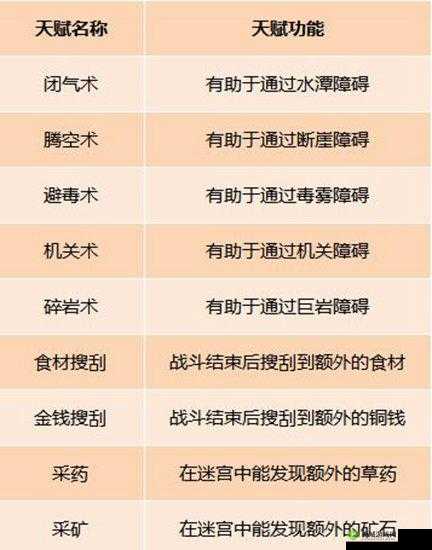 | 天赋名称 | 天赋功能 |
|---|---|
| 闭气术 | 有助于通过水潭障碍 |
| 腾空术 | 有助于通过断崖障碍 |
| 避毒术 | 有助于通过毒雾障碍 |
| 机关术 | 有助于通过机关障碍 |
| 碎岩术 | 有助于通过巨岩障碍 |
| 食材搜刮 | 战斗结束后搜刮到额外的食材 |
| 金钱搜刮 | 战斗结束后搜刮到额外的铜钱 |
| 采药 | 在迷宫中能发现额外的草药 |
| 采矿 | 在迷宫中能发现额外的矿石 |